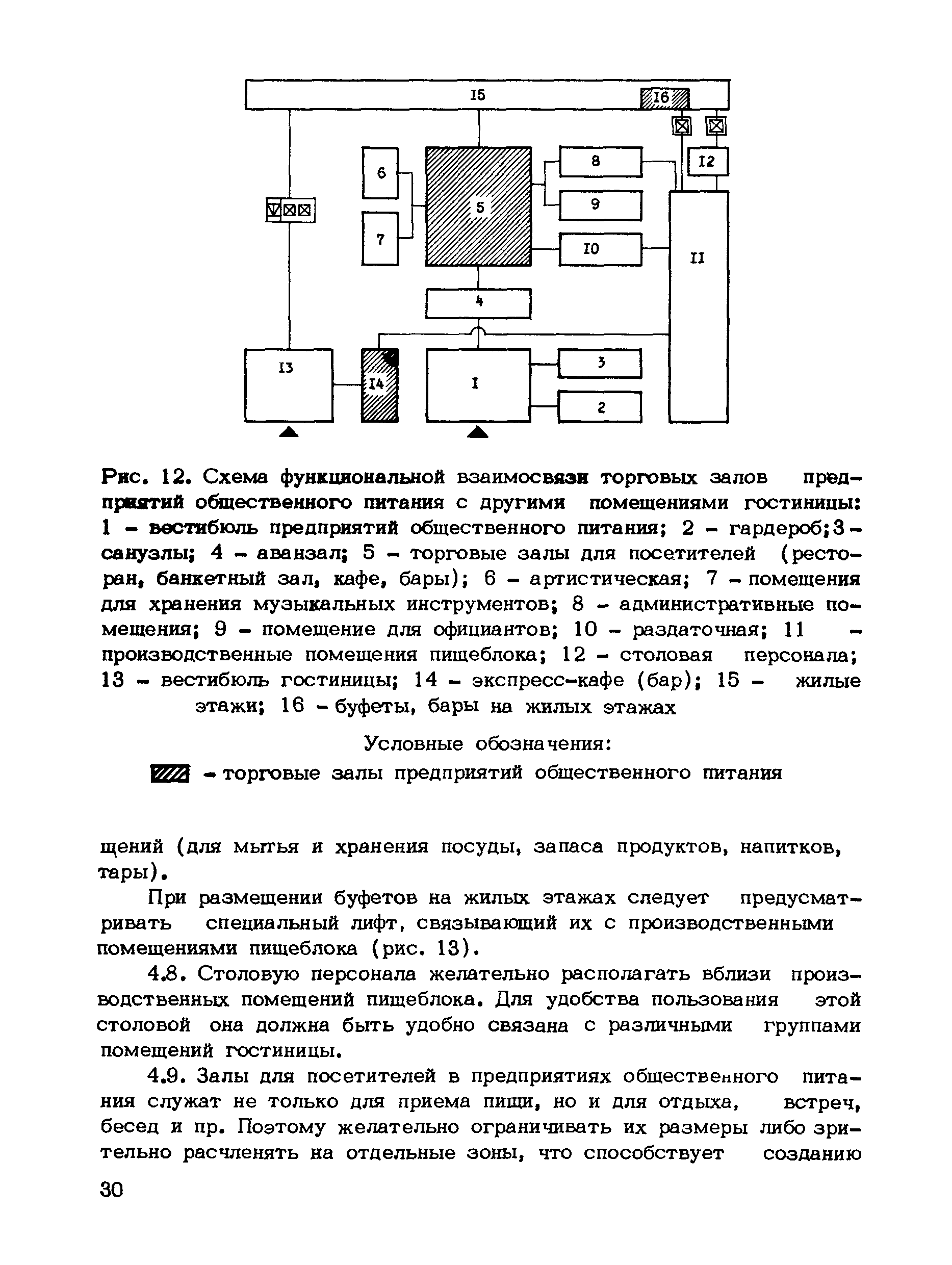 I5

I6

6

7

5

8

9

I0

I2

II

4

I3

I4

I

3

2

Рис. 12. Схема функциональной взаимосвязи торговых залов предприятий общественного питания с другими помещениями гостиницы: 1 – вестибюль предприятий общественного питания; 2 – гардероб; 3 – санузлы; 4 – аванзал; 5 – торговые залы для посетителей (ресторан, банкетный зал, кафе, бары); 6 – артистическая; 7 – помещения для хранения музыкальных инструментов; 8 – административные помещения; 9 – помещение для официантов; 10 – раздаточная; 11 – производственные помещения пищеблока; 12 – столовая персонала; 13 – вестибюль гостиницы; 14 – экспресс-кафе (бар); 15 – жилые этажи; 16 – буфеты, бары на жилых этажах

Условные обозначения:

– торговые залы предприятий общественного питания

щений (для мытья и хранения посуды, запаса продуктов, напитков, тары).

При размещении буфетов на жилых этажах следует предусматривать специальный лифт, связывающий их с производственными помещениями пищеблока (рис. 13).

4.8. Столовую персонала желательно располагать вблизи производственных помещений пищеблока. Для удобства пользования этой столовой она должна быть удобно связана с различными группами помещений гостиницы.

4.9. Залы для посетителей в предприятиях общественного питания служат не только для приема пищи, но и для отдыха, встреч, бесед и пр. Поэтому желательно ограничивать их размеры либо зрительно расчленять на отдельные зоны, что способствует созданию

30